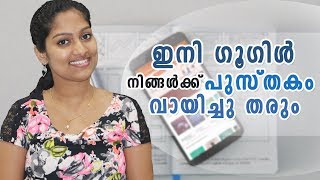 ഇനി ഗൂഗിൾ
നിങ്ങൾക്ക് പുസ്തകം
വായിച്ചു തരും